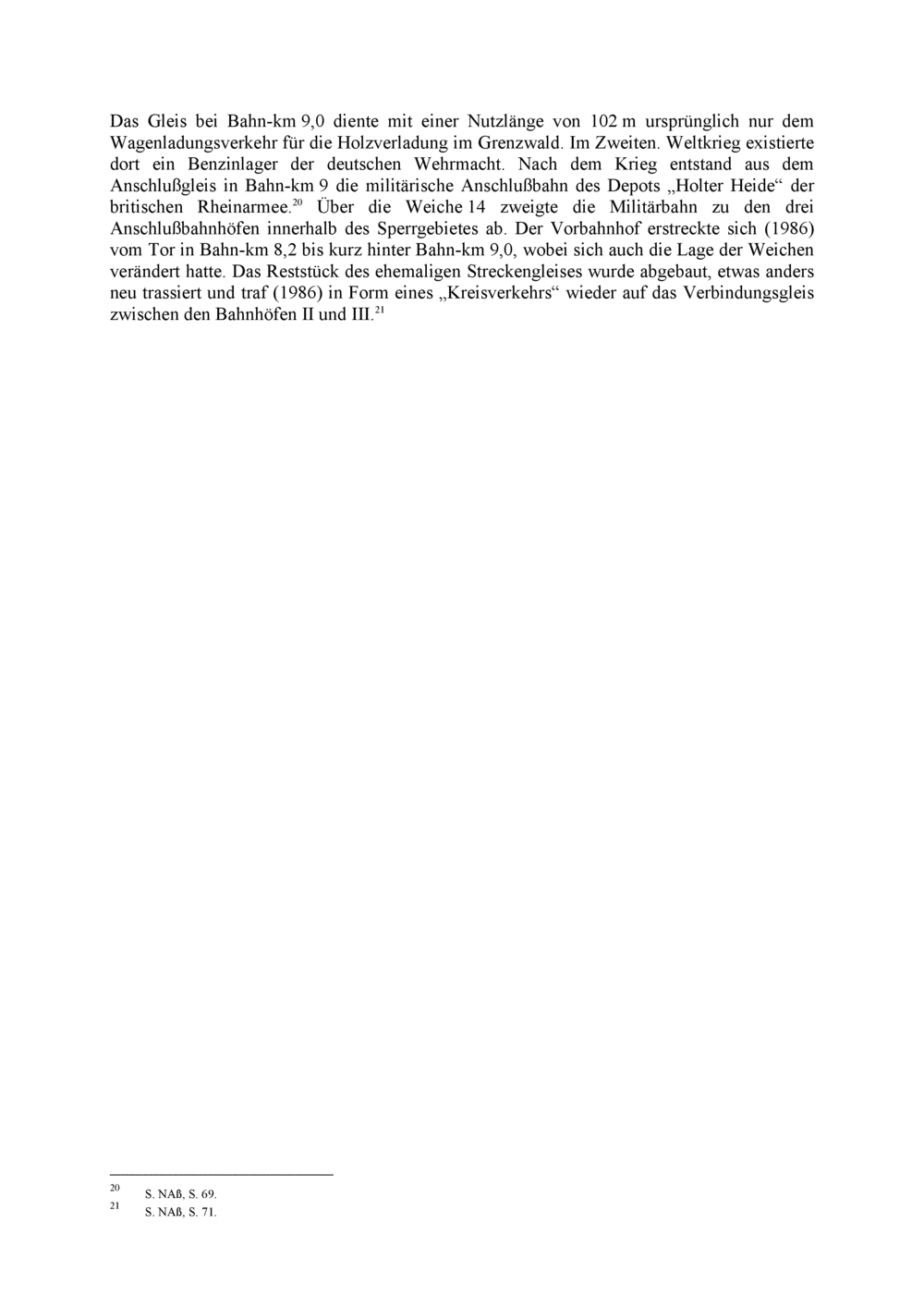 Das Gleis bei Bahn-km 9,0 diente mit einer Nutzlänge von 102 m ursprünglich nur dem Wagenladungsverkehr für die Holzverladung im Grenzwald. Im Zweiten. Weltkrieg existierte dort ein Benzinlager der deutschen Wehrmacht. Nach dem Krieg entstand aus dem Anschlußgleis in Bahn-km 9 die militärische Anschlußbahn des Depots „Holter Heide“ der britischen Rheinarmee.$^{20}$ Über die Weiche 14 zweigte die Militärbahn zu den drei Anschlußbahnhöfen innerhalb des Sperrgebietes ab. Der Vorbahnhof erstreckte sich (1986) vom Tor in Bahn-km 8,2 bis kurz hinter Bahn-km 9,0, wobei sich auch die Lage der Weichen verändert hatte. Das Reststück des ehemaligen Streckengleises wurde abgebaut, etwas anders neu trassiert und traf (1986) in Form eines „Kreisverkehrs“ wieder auf das Verbindungsgleis zwischen den Bahnhöfen II und III.$^{21}$

$^{20}$ S. NAß, S. 69.
$^{21}$ S. NAß, S. 71.